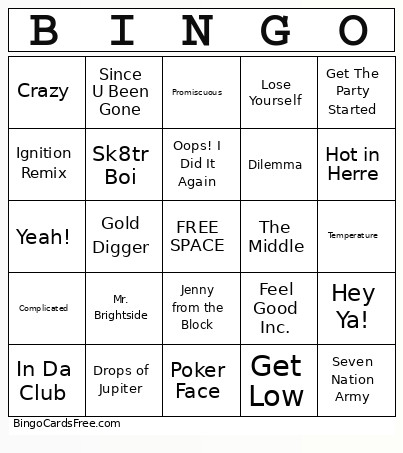 | B | I | N | G | O |
|---|---|---|---|---|
| Crazy | Since U Been Gone | Promiscuous | Lose Yourself | Get The Party Started |
| Ignition Remix | Sk8tr Boi | Oops! I Did It Again | Dilemma | Hot in Herre |
| Yeah! | Gold Digger | FREE SPACE | The Middle | Temperature |
| Complicated | Mr. Brightside | Jenny from the Block | Feel Good Inc. | Hey Ya! |
| In Da Club | Drops of Jupiter | Poker Face | Get Low | Seven Nation Army |

BingoCardsFree.com